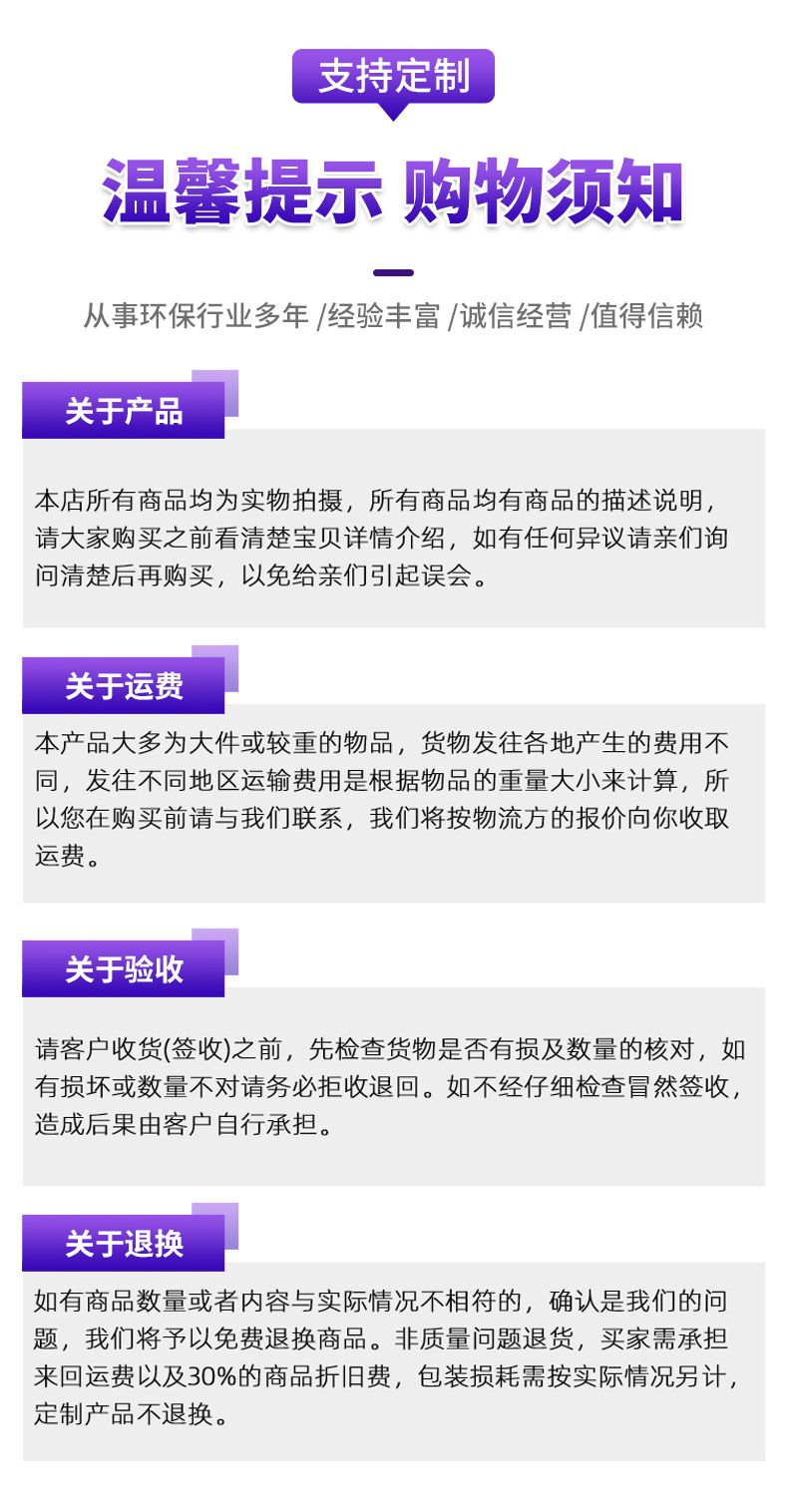 支持定制

温馨提示 购物须知

从事环保行业多年 /经验丰富 /诚信经营 /值得信赖

关于产品

本店所有商品均为实物拍摄，所有商品均有商品的描述说明，请大家购买之前看清楚宝贝详情介绍，如有任何异议请亲们询问清楚后再购买，以免给亲们引起误会。

关于运费

本产品大多为大件或较重的物品，货物发往各地产生的费用不同，发往不同地区运输费用是根据物品的重量大小来计算，所以您在购买前请与我们联系，我们将按物流方的报价向你收取运费。

关于验收

请客户收货(签收)之前，先检查货物是否有损及数量的核对，如有损坏或数量不对请务必拒收退回。如不经仔细检查冒然签收，造成后果由客户自行承担。

关于退换

如有商品数量或者内容与实际情况不相符的，确认是我们的问题，我们将予以免费退换商品。非质量问题退货，买家需承担来回运费以及30%的商品折旧费，包装损耗需按实际情况另计，定制产品不退换。